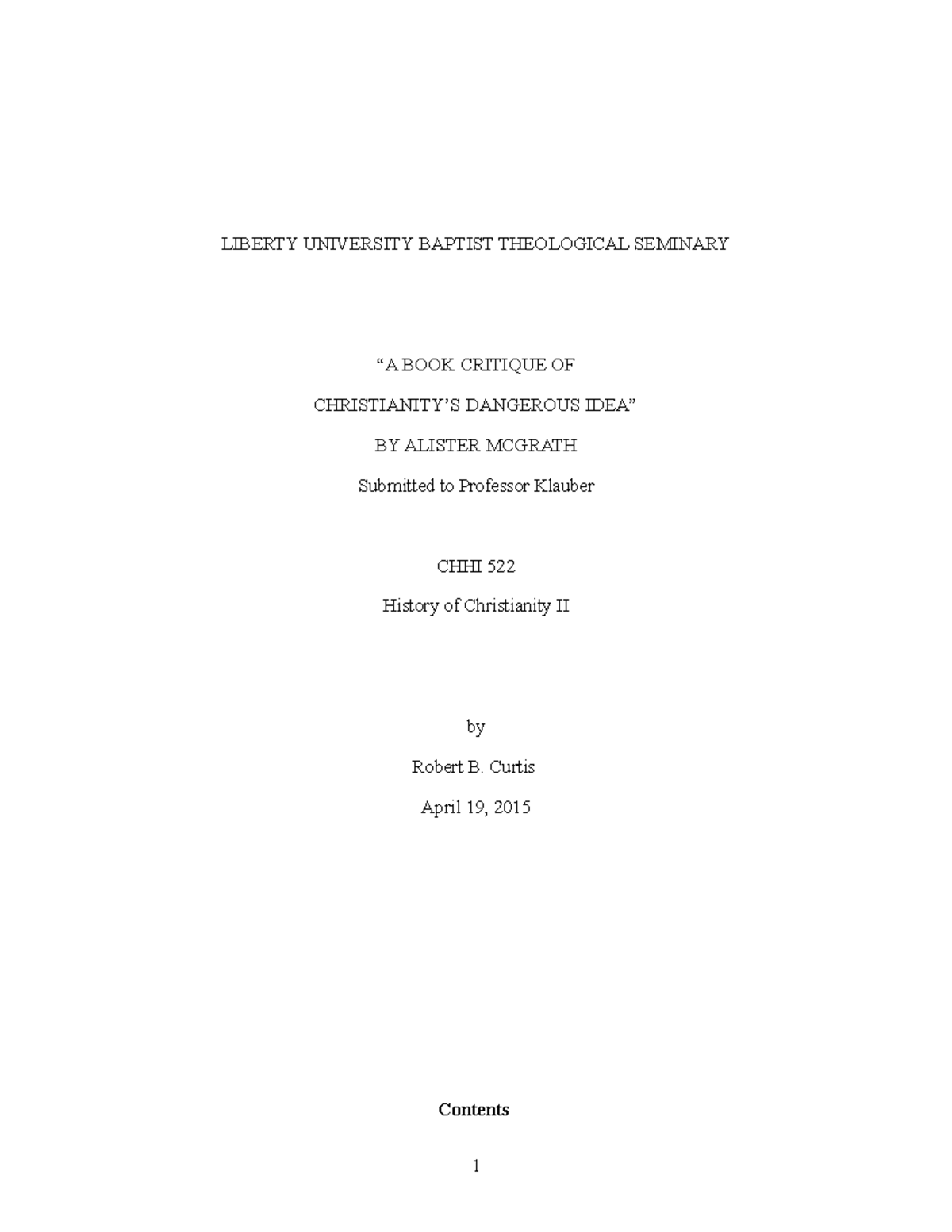 LIBERTY UNIVERSITY BAPTIST THEOLOGICAL SEMINARY

"A BOOK CRITIQUE OF

CHRISTIANITY'S DANGEROUS IDEA"

BY ALISTER MCGRATH

Submitted to Professor Klauber

CHHI 522

History of Christianity II

by

Robert B. Curtis

April 19, 2015

Contents

1